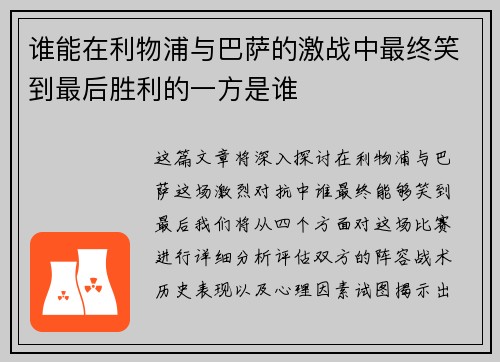 谁能在利物浦与巴萨的激战中最终笑到最后胜利的一方是谁

这篇文章将深入探讨在利物浦与巴萨这场激烈对抗中谁最终能够笑到最后我们将从四个方面对这场比赛进行详细分析评估双方的阵容战术历史表现以及心理因素试图揭示出